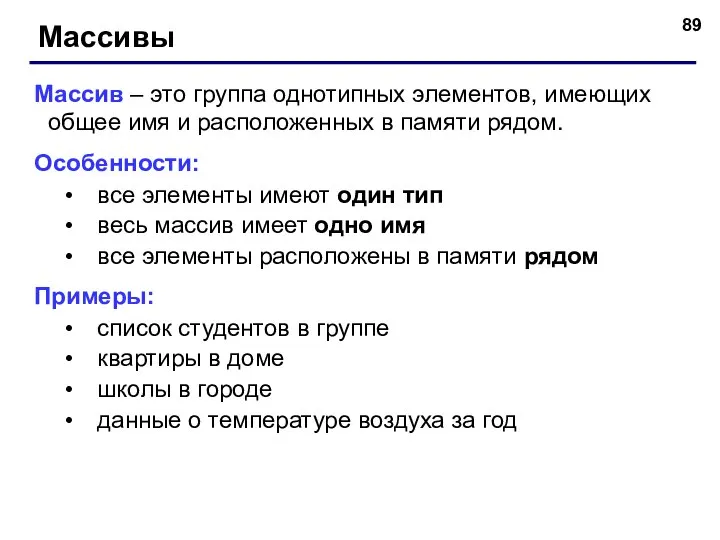 Массивы

89

Массив – это группа однотипных элементов, имеющих общее имя и расположенных в памяти рядом.

Особенности:
• все элементы имеют один тип
• весь массив имеет одно имя
• все элементы расположены в памяти рядом

Примеры:
• список студентов в группе
• квартиры в доме
• школы в городе
• данные о температуре воздуха за год